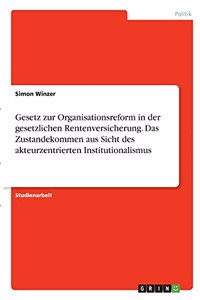 Politik

Simon Winzer

Gesetz zur Organisationsreform in der gesetzlichen Rentenversicherung. Das Zustandekommen aus Sicht des akteurzentrierten Institutionalismus

Studienarbeit

GRIN